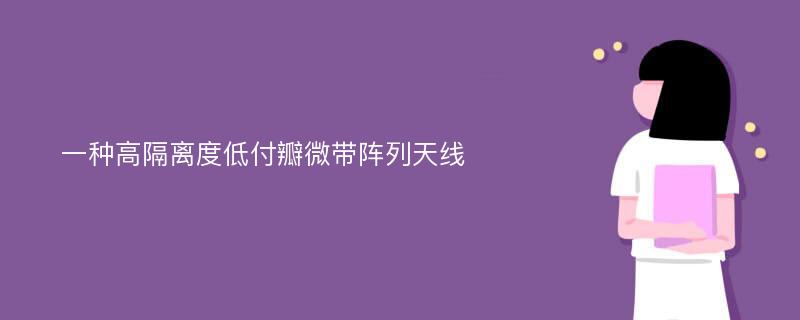 一种高隔离度低付瓣微带阵列天线